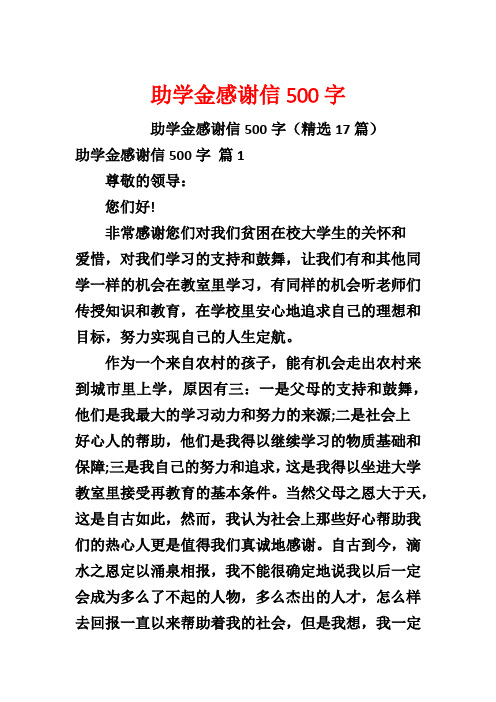 助学金感谢信 500 字

助学金感谢信 500 字（精选 17 篇）

助学金感谢信 500 字 篇 1

尊敬的领导：

您们好!

非常感谢您们对我们贫困在校大学生的关怀和爱惜，对我们学习的支持和鼓舞，让我们有和其他同学一样的机会在教室里学习，有同样的机会听老师们传授知识和教育，在学校里安心地追求自己的理想和目标，努力实现自己的人生定航。

作为一个来自农村的孩子，能有机会走出农村来到城市里上学，原因有三：一是父母的支持和鼓舞，他们是我最大的学习动力和努力的来源;二是社会上好心人的帮助，他们是我得以继续学习的物质基础和保障;三是我自己的努力和追求，这是我得以坐进大学教室里接受再教育的基本条件。当然父母之恩大于天，这是自古如此，然而，我认为社会上那些好心帮助我们的热心人更是值得我们真诚地感谢。自古到今，滴水之恩定以涌泉相报，我不能很确定地说我以后一定会成为多么了不起的人物，多么杰出的人才，怎么样去回报一直以来帮助着我的社会，但是我想，我一定